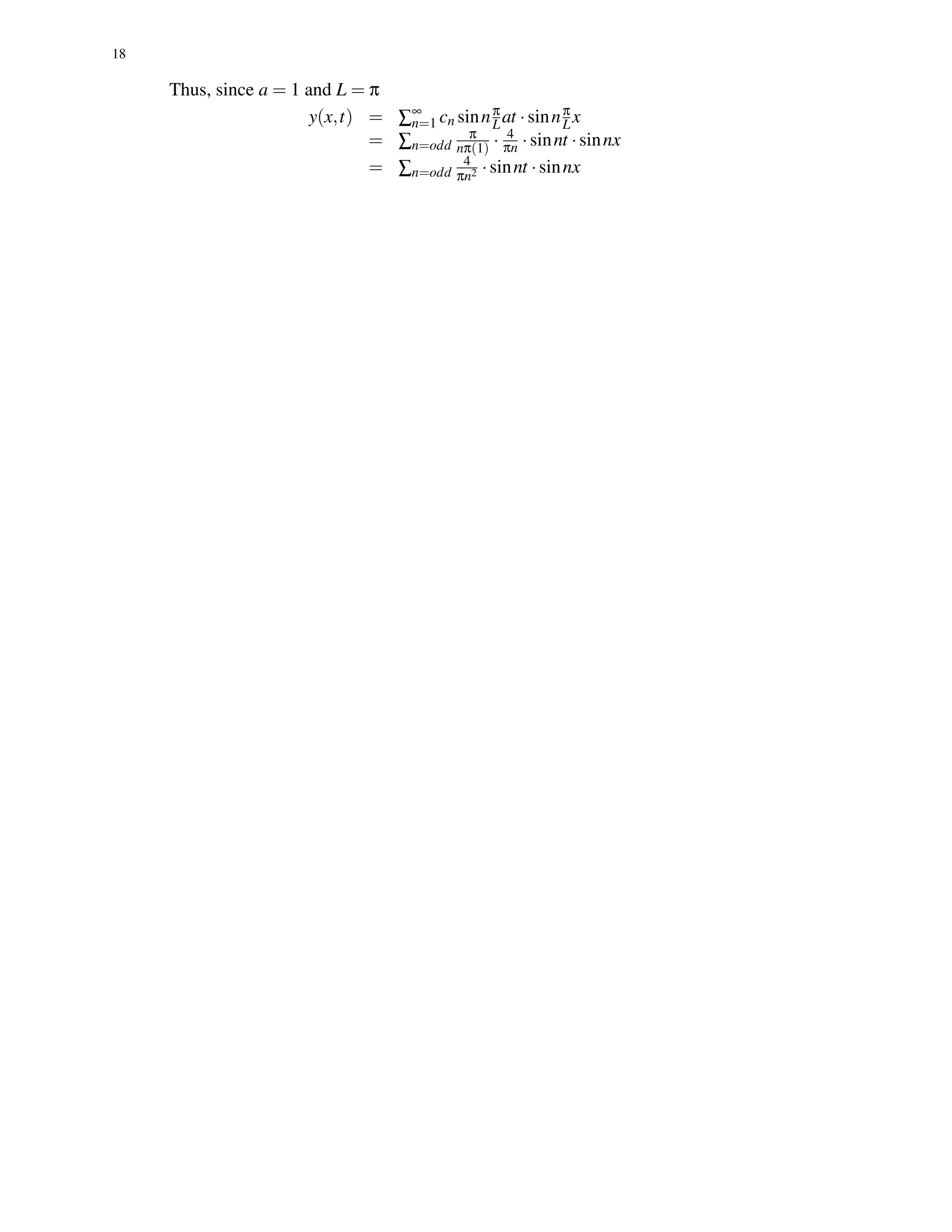 18

Thus, since $a = 1$ and $L = \pi$

$y(x,t) = \sum_{n=1}^{\infty} c_n \sin n\frac{\pi}{L}at \cdot \sin n\frac{\pi}{L}x$
$= \sum_{n=odd} \frac{\pi}{n\pi(1)} \cdot \frac{4}{\pi n} \cdot \sin nt \cdot \sin nx$
$= \sum_{n=odd} \frac{4}{\pi n^2} \cdot \sin nt \cdot \sin nx$